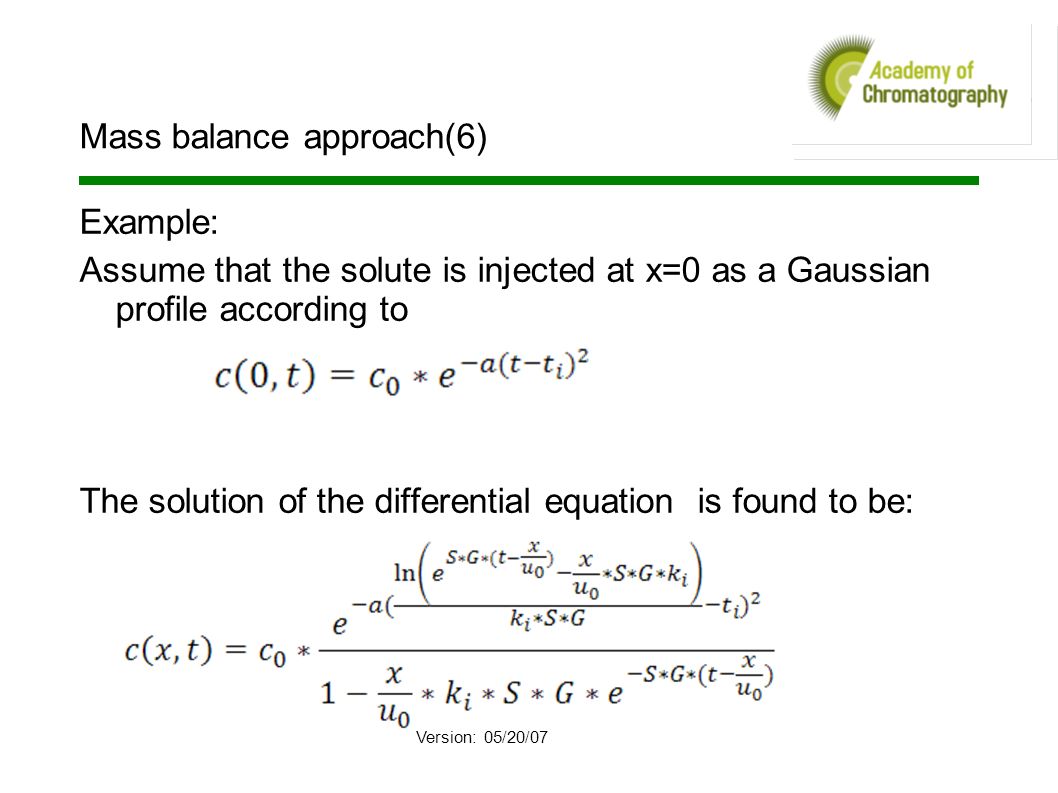 Academy of Chromatography

Mass balance approach(6)

Example:

Assume that the solute is injected at x=0 as a Gaussian profile according to

$c(0,t) = c_0 * e^{-a(t-t_i)^2}$

The solution of the differential equation is found to be:

$c(x,t) = c_0 * \frac{e^{-a(\frac{\ln\left(e^{S*G*(t-\frac{x}{u_0})}-\frac{x}{u_0}*S*G*k_i\right)}{k_i*S*G}-t_i)^2}}{1-\frac{x}{u_0}*k_i*S*G*e^{-S*G*(t-\frac{x}{u_0})}}$

Version: 05/20/07